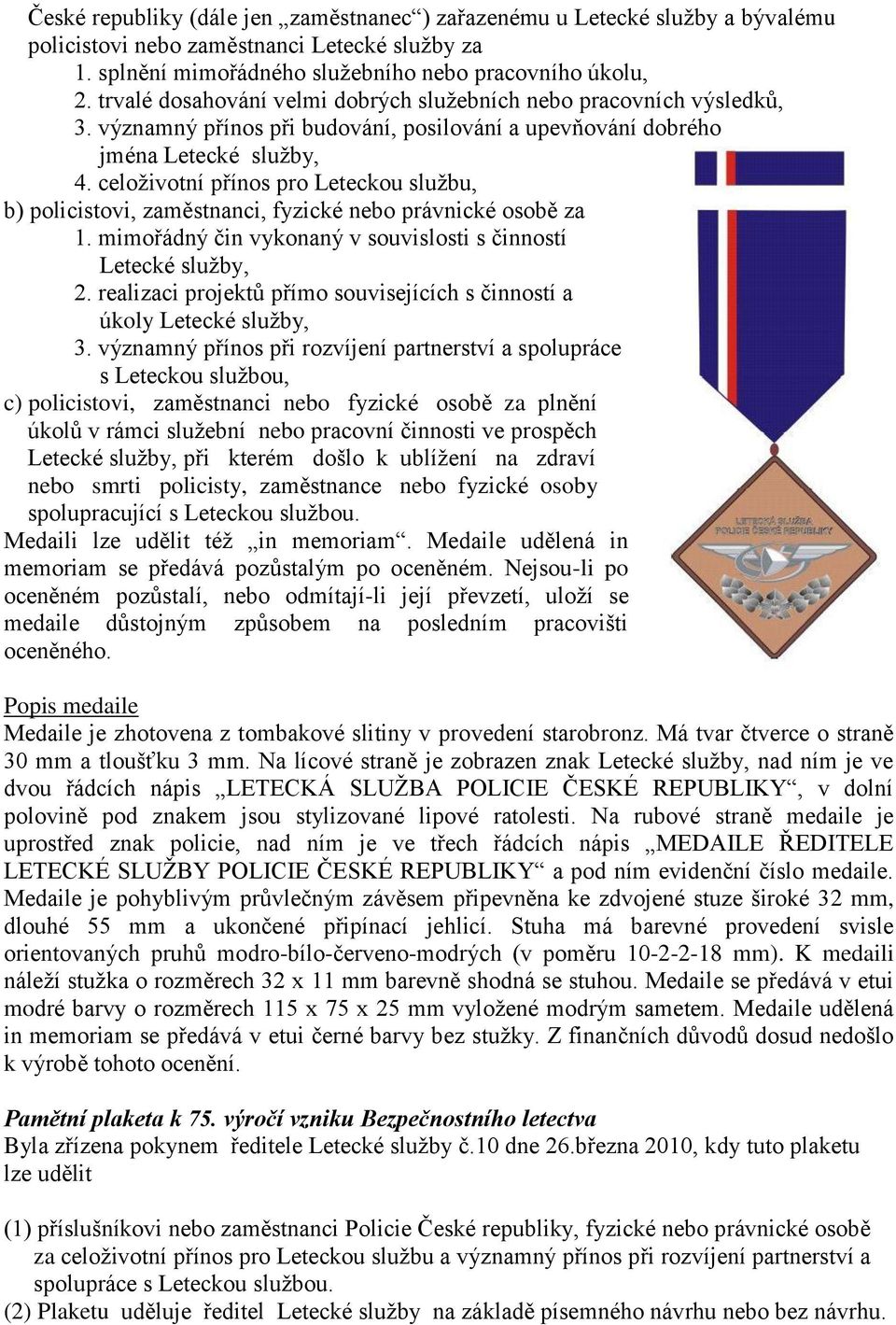 České republiky (dále jen „zaměstnanec“) zařazenému u Letecké služby a bývalému policistovi nebo zaměstnanci Letecké služby za
1. splnění mimořádného služebního nebo pracovního úkolu,
2. trvalé dosahování velmi dobrých služebních nebo pracovních výsledků,
3. významný přínos při budování, posilování a upevňování dobrého jména Letecké služby,
4. celoživotní přínos pro Leteckou službu,
b) policistovi, zaměstnanci, fyzické nebo právnické osobě za
1. mimořádný čin vykonaný v souvislosti s činností Letecké služby,
2. realizaci projektů přímo souvisejících s činností a úkoly Letecké služby,
3. významný přínos při rozvíjení partnerství a spolupráce s Leteckou službou,
c) policistovi, zaměstnanci nebo fyzické osobě za plnění úkolů v rámci služební nebo pracovní činnosti ve prospěch Letecké služby, při kterém došlo k ublížení na zdraví nebo smrti policisty, zaměstnance nebo fyzické osoby spolupracující s Leteckou službou.
Medaili lze udělit též „in memoriam“. Medaile udělená in memoriam se předává pozůstalým po oceněném. Nejsou-li po oceněném pozůstalí, nebo odmítají-li její převzetí, uloží se medaile důstojným způsobem na posledním pracovišti oceněného.

LETECKÁ SLUŽBA POLICIE ČESKÉ REPUBLIKY

Popis medaile
Medaile je zhotovena z tombakové slitiny v provedení starobronz. Má tvar čtverce o straně 30 mm a tloušťku 3 mm. Na lícové straně je zobrazen znak Letecké služby, nad ním je ve dvou řádcích nápis „LETECKÁ SLUŽBA POLICIE ČESKÉ REPUBLIKY“, v dolní polovině pod znakem jsou stylizované lipové ratolesti. Na rubové straně medaile je uprostřed znak policie, nad ním je ve třech řádcích nápis „MEDAILE ŘEDITELE LETECKÉ SLUŽBY POLICIE ČESKÉ REPUBLIKY“ a pod ním evidenční číslo medaile. Medaile je pohyblivým průvlečným závěsem připevněna ke zdvojené stuze široké 32 mm, dlouhé 55 mm a ukončené připínací jehlicí. Stuha má barevné provedení svisle orientovaných pruhů modro-bílo-červeno-modrých (v poměru 10-2-2-18 mm). K medaili náleží stužka o rozměrech 32 x 11 mm barevně shodná se stuhou. Medaile se předává v etui modré barvy o rozměrech 115 x 75 x 25 mm vyložené modrým sametem. Medaile udělená in memoriam se předává v etui černé barvy bez stužky. Z finančních důvodů dosud nedošlo k výrobě tohoto ocenění.

Pamětní plaketa k 75. výročí vzniku Bezpečnostního letectva
Byla zřízena pokynem ředitele Letecké služby č.10 dne 26.března 2010, kdy tuto plaketu lze udělit

(1) příslušníkovi nebo zaměstnanci Policie České republiky, fyzické nebo právnické osobě za celoživotní přínos pro Leteckou službu a významný přínos při rozvíjení partnerství a spolupráce s Leteckou službou.
(2) Plaketu uděluje ředitel Letecké služby na základě písemného návrhu nebo bez návrhu.